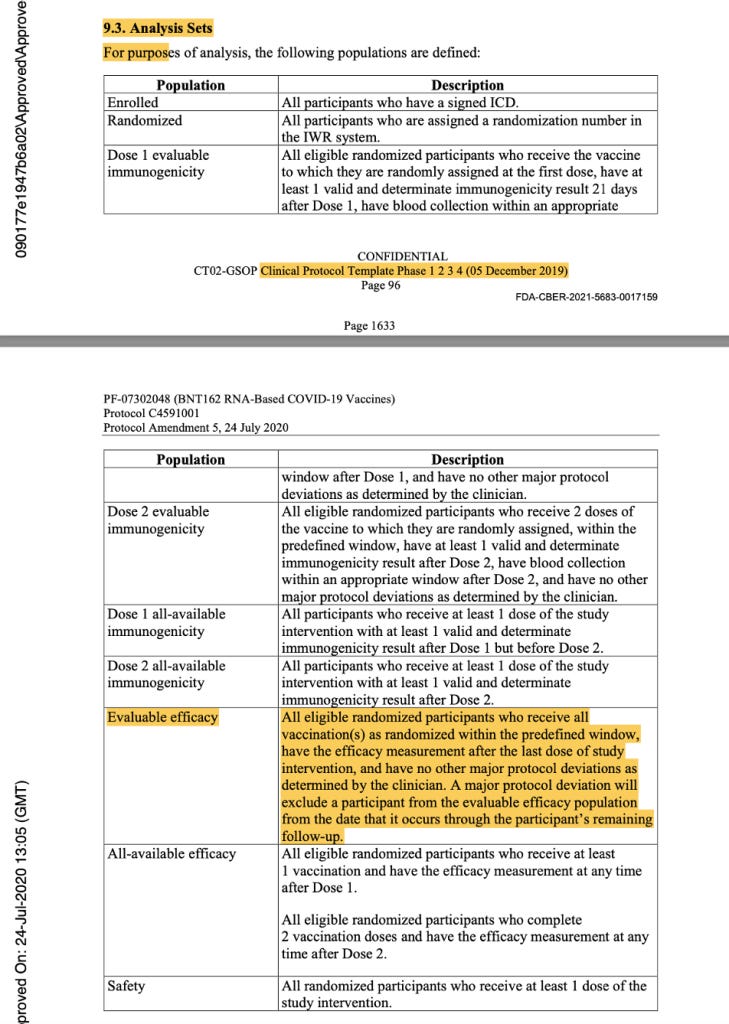 090177e1947b6a02\Approved\Approve

9.3. Analysis Sets

For purposes of analysis, the following populations are defined:

| Population | Description |
|---|---|
| Enrolled | All participants who have a signed ICD. |
| Randomized | All participants who are assigned a randomization number in the IWR system. |
| Dose 1 evaluable immunogenicity | All eligible randomized participants who receive the vaccine to which they are randomly assigned at the first dose, have at least 1 valid and determinate immunogenicity result 21 days after Dose 1, have blood collection within an appropriate |

CONFIDENTIAL
CT02-GSOP Clinical Protocol Template Phase 1 2 3 4 (05 December 2019)
Page 96

FDA-CBER-2021-5683-0017159

Page 1633

PF-07302048 (BNT162 RNA-Based COVID-19 Vaccines)
Protocol C4591001
Protocol Amendment 5, 24 July 2020

| Population | Description |
|---|---|
| | window after Dose 1, and have no other major protocol deviations as determined by the clinician. |
| Dose 2 evaluable immunogenicity | All eligible randomized participants who receive 2 doses of the vaccine to which they are randomly assigned, within the predefined window, have at least 1 valid and determinate immunogenicity result after Dose 2, have blood collection within an appropriate window after Dose 2, and have no other major protocol deviations as determined by the clinician. |
| Dose 1 all-available immunogenicity | All participants who receive at least 1 dose of the study intervention with at least 1 valid and determinate immunogenicity result after Dose 1 but before Dose 2. |
| Dose 2 all-available immunogenicity | All participants who receive at least 1 dose of the study intervention with at least 1 valid and determinate immunogenicity result after Dose 2. |
| Evaluable efficacy | All eligible randomized participants who receive all vaccination(s) as randomized within the predefined window, have the efficacy measurement after the last dose of study intervention, and have no other major protocol deviations as determined by the clinician. A major protocol deviation will exclude a participant from the evaluable efficacy population from the date that it occurs through the participant's remaining follow-up. |
| All-available efficacy | All eligible randomized participants who receive at least 1 vaccination and have the efficacy measurement at any time after Dose 1.<br><br>All eligible randomized participants who complete 2 vaccination doses and have the efficacy measurement at any time after Dose 2. |
| Safety | All randomized participants who receive at least 1 dose of the study intervention. |

proved On: 24-Jul-2020 13:05 (GMT)